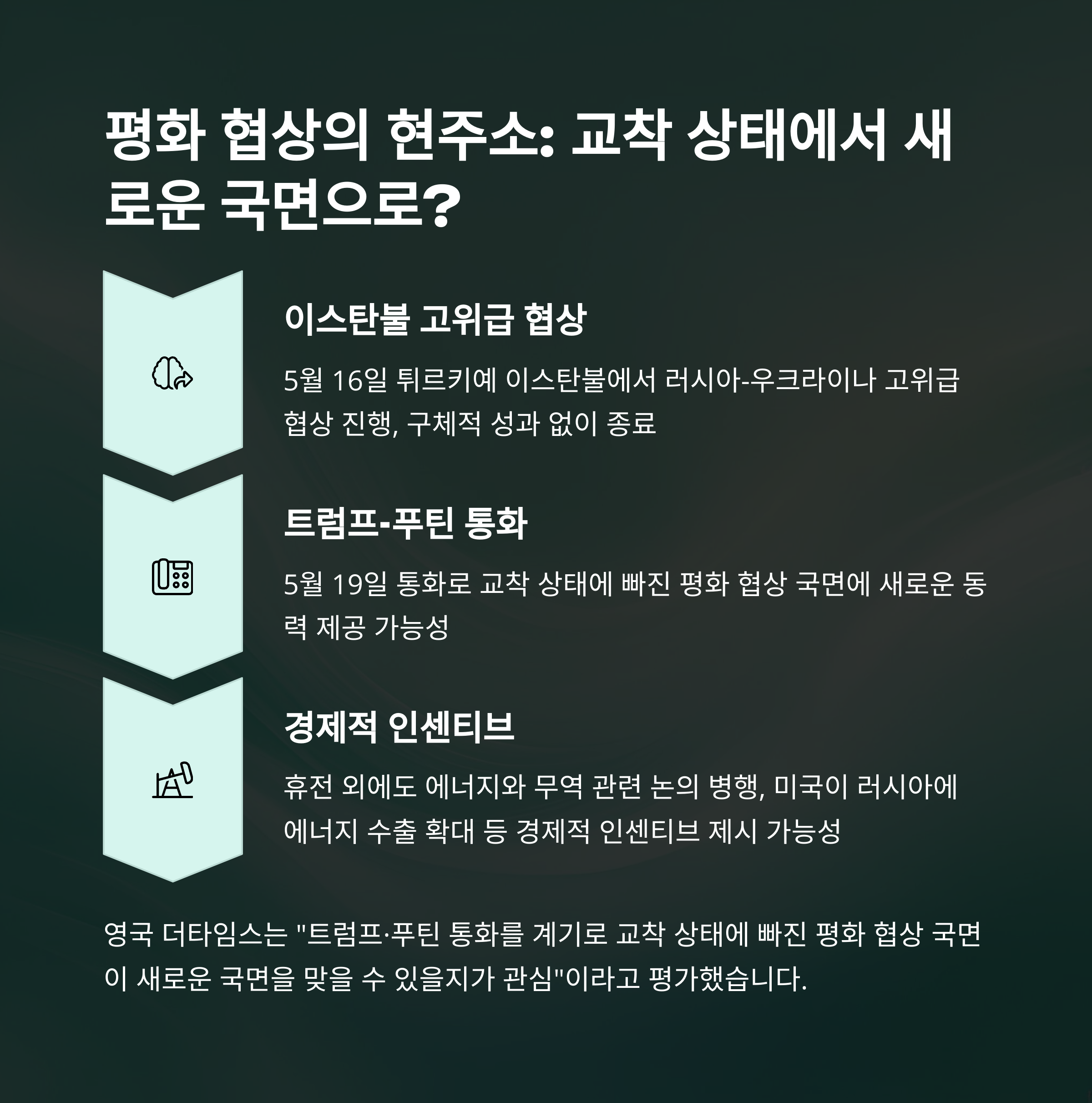 평화 협상의 현주소: 교착 상태에서 새로운 국면으로?

이스탄불 고위급 협상

5월 16일 튀르키예 이스탄불에서 러시아-우크라이나 고위급 협상 진행, 구체적 성과 없이 종료

트럼프-푸틴 통화

5월 19일 통화로 교착 상태에 빠진 평화 협상 국면에 새로운 동력 제공 가능성

경제적 인센티브

휴전 외에도 에너지와 무역 관련 논의 병행, 미국이 러시아에 에너지 수출 확대 등 경제적 인센티브 제시 가능성

영국 더타임스는 "트럼프·푸틴 통화를 계기로 교착 상태에 빠진 평화 협상 국면이 새로운 국면을 맞을 수 있을지가 관심"이라고 평가했습니다.